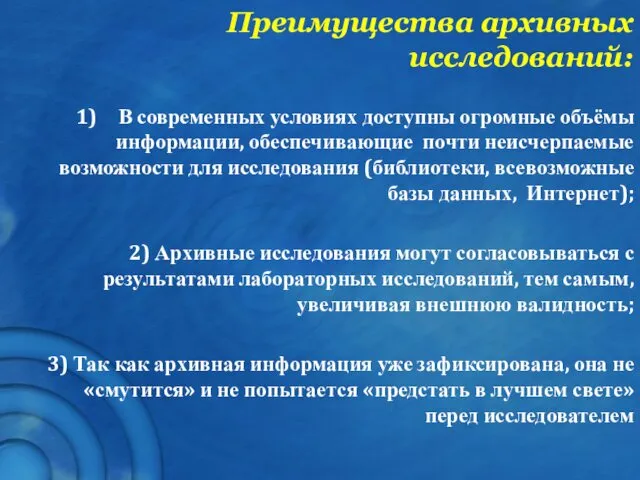 Преимущества архивных исследований:

1) В современных условиях доступны огромные объёмы информации, обеспечивающие почти неисчерпаемые возможности для исследования (библиотеки, всевозможные базы данных, Интернет);

2) Архивные исследования могут согласовываться с результатами лабораторных исследований, тем самым, увеличивая внешнюю валидность;

3) Так как архивная информация уже зафиксирована, она не «смутится» и не попытается «предстать в лучшем свете» перед исследователем